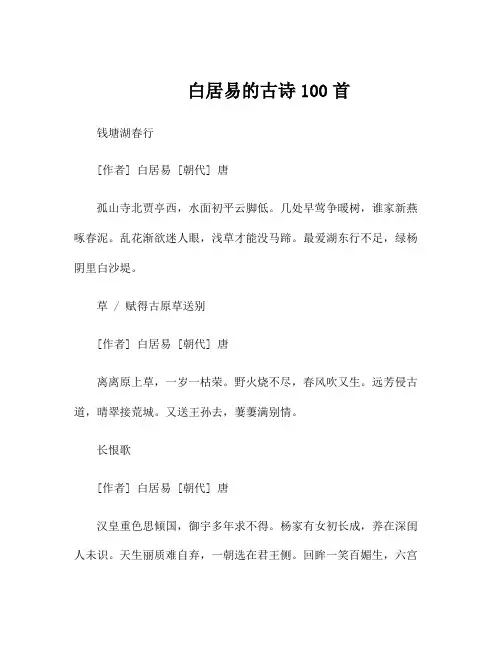 白居易的古诗 100 首

钱塘湖春行

[作者] 白居易 [朝代] 唐

孤山寺北贾亭西，水面初平云脚低。几处早莺争暖树，谁家新燕啄春泥。乱花渐欲迷人眼，浅草才能没马蹄。最爱湖东行不足，绿杨阴里白沙堤。

草 / 赋得古原草送别

[作者] 白居易 [朝代] 唐

离离原上草，一岁一枯荣。野火烧不尽，春风吹又生。远芳侵古道，晴翠接荒城。又送王孙去，萋萋满别情。

长恨歌

[作者] 白居易 [朝代] 唐

汉皇重色思倾国，御宇多年求不得。杨家有女初长成，养在深闺人未识。天生丽质难自弃，一朝选在君王侧。回眸一笑百媚生，六宫